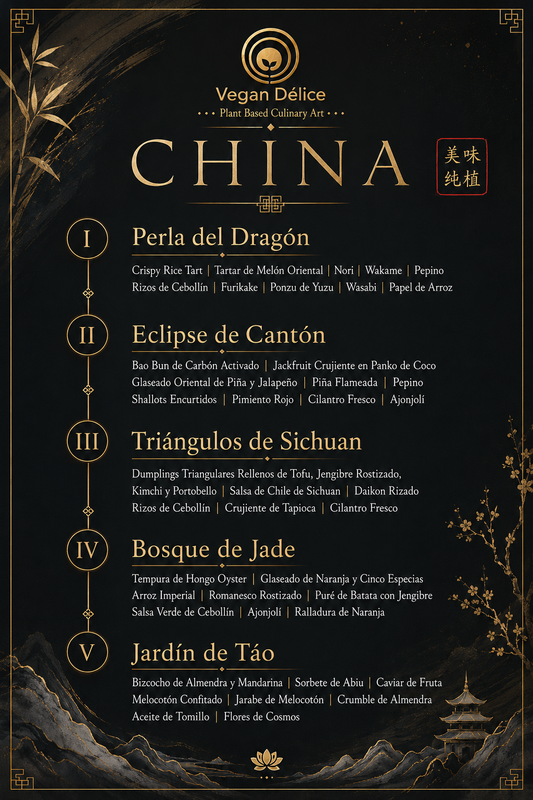 Vegan Délice
Plant Based Culinary Art

CHINA

美味
纯植

I
Perla del Dragón
Crispy Rice Tart | Tartar de Melón Oriental | Nori | Wakame | Pepino
Rizos de Cebollín | Furikake | Ponzu de Yuzu | Wasabi | Papel de Arroz

II
Eclipse de Cantón
Bao Bun de Carbón Activado | Jackfruit Crujiente en Panko de Coco
Glaseado Oriental de Piña y Jalapeño | Piña Flameada | Pepino
Shallots Encurtidos | Pimiento Rojo | Cilantro Fresco | Ajonjolí

III
Triángulos de Sichuan
Dumplings Triangulares Rellenos de Tofu, Jengibre Rostizado,
Kimchi y Portobello | Salsa de Chile de Sichuan | Daikon Rizado
Rizos de Cebollín | Crujiente de Tapioca | Cilantro Fresco

IV
Bosque de Jade
Tempura de Hongo Oyster | Glaseado de Naranja y Cinco Especias
Arroz Imperial | Romanesco Rostizado | Puré de Batata con Jengibre
Salsa Verde de Cebollín | Ajonjolí | Ralladura de Naranja

V
Jardín de Táo
Bizcocho de Almendra y Mandarina | Sorbete de Abiu | Caviar de Fruta
Melocotón Confitado | Jarabe de Melocotón | Crumble de Almendra
Aceite de Tomillo | Flores de Cosmos